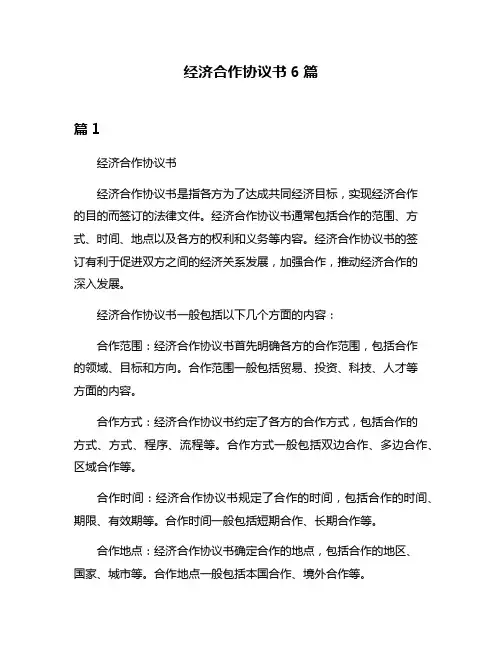 经济合作协议书 6 篇

篇 1

经济合作协议书

经济合作协议书是指各方为了达成共同经济目标，实现经济合作的目的而签订的法律文件。经济合作协议书通常包括合作的范围、方式、时间、地点以及各方的权利和义务等内容。经济合作协议书的签订有利于促进双方之间的经济关系发展，加强合作，推动经济合作的深入发展。

经济合作协议书一般包括以下几个方面的内容：

合作范围：经济合作协议书首先明确各方的合作范围，包括合作的领域、目标和方向。合作范围一般包括贸易、投资、科技、人才等方面的内容。

合作方式：经济合作协议书约定了各方的合作方式，包括合作的方式、方式、程序、流程等。合作方式一般包括双边合作、多边合作、区域合作等。

合作时间：经济合作协议书规定了合作的时间，包括合作的时间、期限、有效期等。合作时间一般包括短期合作、长期合作等。

合作地点：经济合作协议书确定合作的地点，包括合作的地区、国家、城市等。合作地点一般包括本国合作、境外合作等。